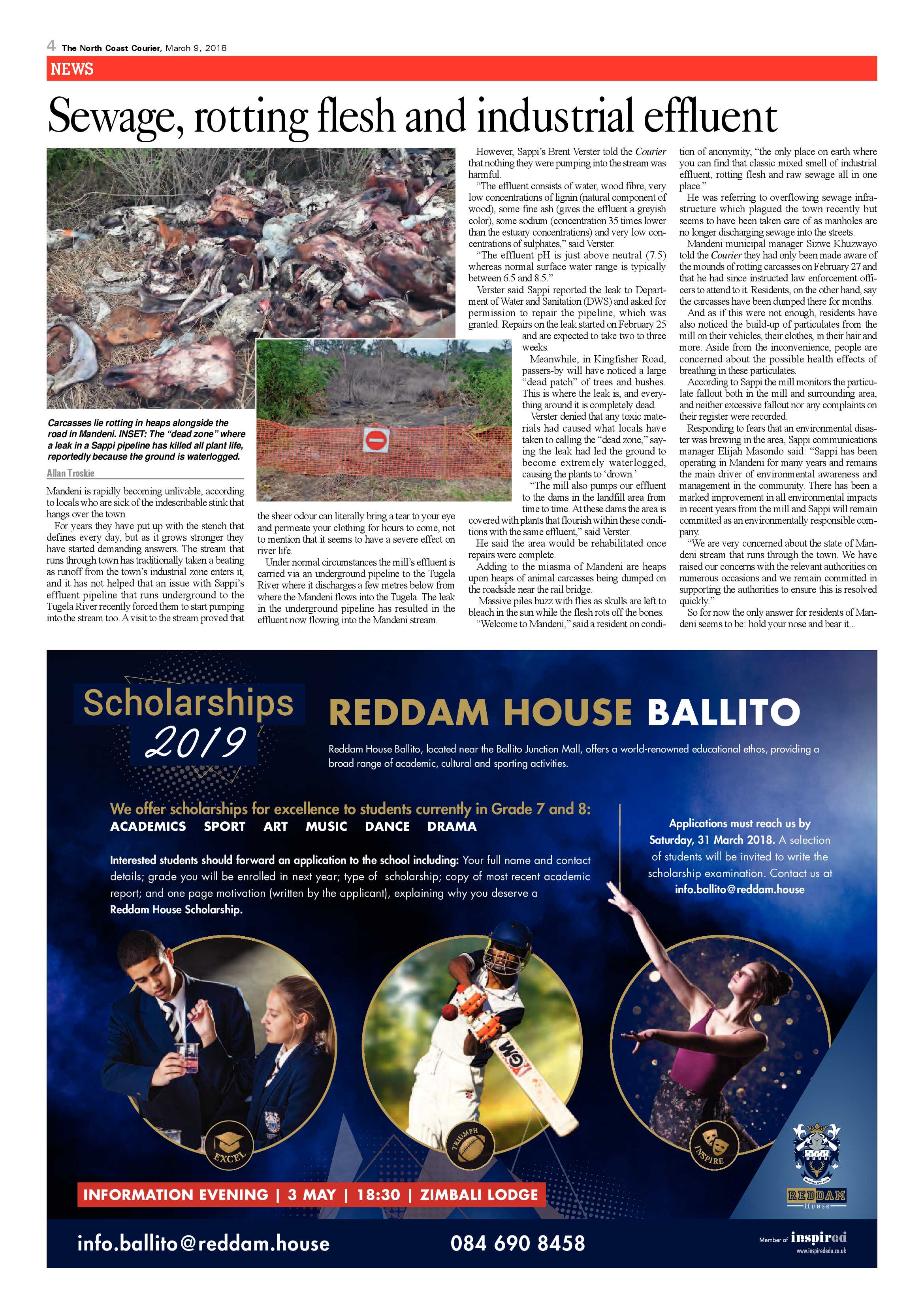 4 The North Coast Courier, March 9, 2018

NEWS

Sewage, rotting flesh and industrial effluent

Carcasses lie rotting in heaps alongside the road in Mandeni. INSET: The "dead zone" where a leak in a Sappi pipeline has killed all plant life, reportedly because the ground is waterlogged.

Allan Troskie

Mandeni is rapidly becoming unlivable, according to locals who are sick of the indescribable stink that hangs over the town.

For years they have put up with the stench that defines every day, but as it grows stronger they have started demanding answers. The stream that runs through town has traditionally taken a beating as runoff from the town's industrial zone enters it, and it has not helped that an issue with Sappi's effluent pipeline that runs underground to the Tugela River recently forced them to start pumping into the stream too. A visit to the stream proved that the sheer odour can literally bring a tear to your eye and permeate your clothing for hours to come, not to mention that it seems to have a severe effect on river life.

Under normal circumstances the mill's effluent is carried via an underground pipeline to the Tugela River where it discharges a few metres below from where the Mandeni flows into the Tugela. The leak in the underground pipeline has resulted in the effluent now flowing into the Mandeni stream.

However, Sappi's Brent Verster told the Courier that nothing they were pumping into the stream was harmful.

"The effluent consists of water, wood fibre, very low concentrations of lignin (natural component of wood), some fine ash (gives the effluent a greyish color), some sodium (concentration 35 times lower than the estuary concentrations) and very low concentrations of sulphates," said Verster.

"The effluent pH is just above neutral (7.5) whereas normal surface water range is typically between 6.5 and 8.5."

Verster said Sappi reported the leak to Department of Water and Sanitation (DWS) and asked for permission to repair the pipeline, which was granted. Repairs on the leak started on February 25 and are expected to take two to three weeks.

Meanwhile, in Kingfisher Road, passers-by will have noticed a large "dead patch" of trees and bushes. This is where the leak is, and everything around it is completely dead.

Verster denied that any toxic materials had caused what locals have taken to calling the "dead zone," saying the leak had led the ground to become extremely waterlogged, causing the plants to 'drown.'

"The mill also pumps our effluent to the dams in the landfill area from time to time. At these dams the area is covered with plants that flourish within these conditions with the same effluent," said Verster.

He said the area would be rehabilitated once repairs were complete.

Adding to the miasma of Mandeni are heaps upon heaps of animal carcasses being dumped on the roadside near the rail bridge.

Massive piles buzz with flies as skulls are left to bleach in the sun while the flesh rots off the bones.

"Welcome to Mandeni," said a resident on condition of anonymity, "the only place on earth where you can find that classic mixed smell of industrial effluent, rotting flesh and raw sewage all in one place."

He was referring to overflowing sewage infrastructure which plagued the town recently but seems to have been taken care of as manholes are no longer discharging sewage into the streets.

Mandeni municipal manager Sizwe Khuzwayo told the Courier they had only been made aware of the mounds of rotting carcasses on February 27 and that he had since instructed law enforcement officers to attend to it. Residents, on the other hand, say the carcasses have been dumped there for months.

And as if this were not enough, residents have also noticed the build-up of particulates from the mill on their vehicles, their clothes, in their hair and more. Aside from the inconvenience, people are concerned about the possible health effects of breathing in these particulates.

According to Sappi the mill monitors the particulate fallout both in the mill and surrounding area, and neither excessive fallout nor any complaints on their register were recorded.

Responding to fears that an environmental disaster was brewing in the area, Sappi communications manager Elijah Masondo said: "Sappi has been operating in Mandeni for many years and remains the main driver of environmental awareness and management in the community. There has been a marked improvement in all environmental impacts in recent years from the mill and Sappi will remain committed as an environmentally responsible company.

"We are very concerned about the state of Mandeni stream that runs through the town. We have raised our concerns with the relevant authorities on numerous occasions and we remain committed in supporting the authorities to ensure this is resolved quickly."

So for now the only answer for residents of Mandeni seems to be: hold your nose and bear it...

Scholarships 2019

REDDAM HOUSE BALLITO

Reddam House Ballito, located near the Ballito Junction Mall, offers a world-renowned educational ethos, providing a broad range of academic, cultural and sporting activities.

We offer scholarships for excellence to students currently in Grade 7 and 8:
ACADEMICS SPORT ART MUSIC DANCE DRAMA

Interested students should forward an application to the school including: Your full name and contact details; grade you will be enrolled in next year; type of scholarship; copy of most recent academic report; and one page motivation (written by the applicant), explaining why you deserve a Reddam House Scholarship.

Applications must reach us by Saturday, 31 March 2018. A selection of students will be invited to write the scholarship examination. Contact us at info.ballito@reddam.house

EXCEL

TRIUMPH

INSPIRE

REDDAM House

INFORMATION EVENING | 3 MAY | 18:30 | ZIMBALI LODGE

info.ballito@reddam.house

084 690 8458

Member of inspired
www.inspirededu.co.uk